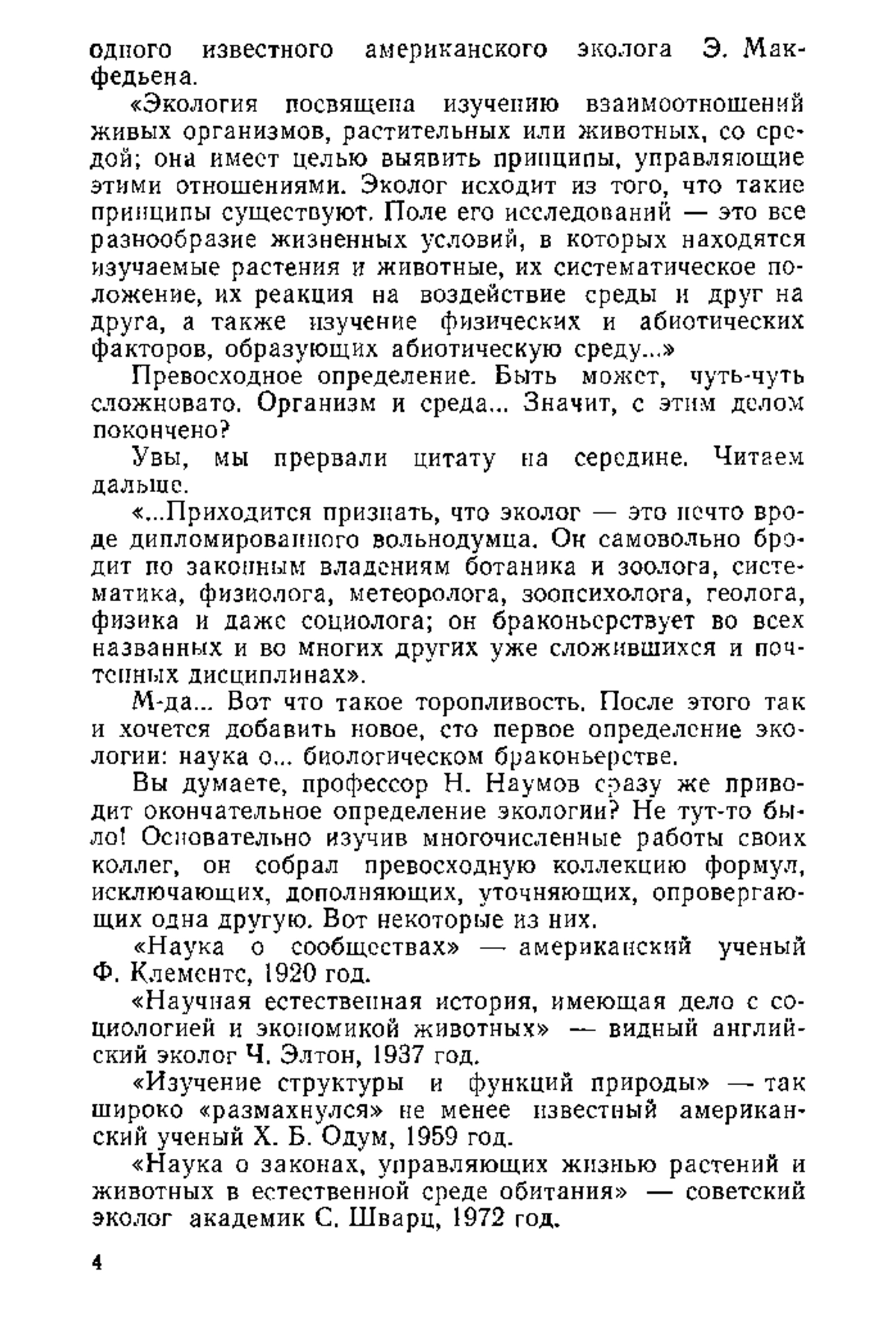 одного известного американского эколога Э. Макфедьена.

«Экология посвящена изучению взаимоотношений живых организмов, растительных или животных, со средой; она имеет целью выявить принципы, управляющие этими отношениями. Эколог исходит из того, что такие принципы существуют. Поле его исследований — это все разнообразие жизненных условий, в которых находятся изучаемые растения и животные, их систематическое положение, их реакция на воздействие среды и друг на друга, а также изучение физических и абиотических факторов, образующих абиотическую среду...»

Превосходное определение. Быть может, чуть-чуть сложновато. Организм и среда... Значит, с этим делом покончено?

Увы, мы прервали цитату на середине. Читаем дальше.

«...Приходится признать, что эколог — это нечто вроде дипломированного вольнодумца. Он самовольно бродит по законным владениям ботаника и зоолога, систематика, физиолога, метеоролога, зоопсихолога, геолога, физика и даже социолога; он браконьерствует во всех названных и во многих других уже сложившихся и почтенных дисциплинах».

М-да... Вот что такое торопливость. После этого так и хочется добавить новое, сто первое определение экологии: наука о... биологическом браконьерстве.

Вы думаете, профессор Н. Наумов сразу же приводит окончательное определение экологии? Не тут-то было! Основательно изучив многочисленные работы своих коллег, он собрал превосходную коллекцию формул, исключающих, дополняющих, уточняющих, опровергающих одна другую. Вот некоторые из них.

«Наука о сообществах» — американский ученый Ф. Клементс, 1920 год.

«Научная естественная история, имеющая дело с социологией и экономикой животных» — видный английский эколог Ч. Элтон, 1937 год.

«Изучение структуры и функций природы» — так широко «размахнулся» не менее известный американский ученый Х. Б. Одум, 1959 год.

«Наука о законах, управляющих жизнью растений и животных в естественной среде обитания» — советский эколог академик С. Шварц, 1972 год.

4